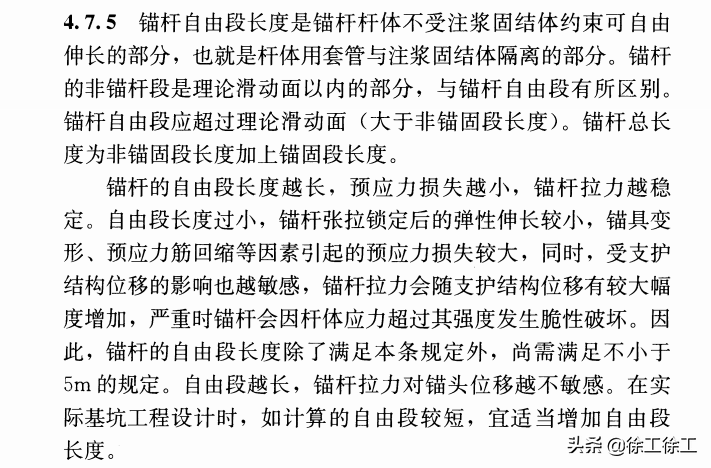 4.7.5 锚杆自由段长度是锚杆杆体不受注浆固结体约束可自由伸长的部分，也就是杆体用套管与注浆固结体隔离的部分。锚杆的非锚杆段是理论滑动面以内的部分，与锚杆自由段有所区别。锚杆自由段应超过理论滑动面（大于非锚固段长度）。锚杆总长度为非锚固段长度加上锚固段长度。

锚杆的自由段长度越长，预应力损失越小，锚杆拉力越稳定。自由段长度过小，锚杆张拉锁定后的弹性伸长较小，锚具变形、预应力筋回缩等因素引起的预应力损失较大，同时，受支护结构位移的影响也越敏感，锚杆拉力会随支护结构位移有较大幅度增加，严重时锚杆会因杆体应力超过其强度发生脆性破坏。因此，锚杆的自由段长度除了满足本条规定外，尚需满足不小于5m的规定。自由段越长，锚杆拉力对锚头位移越不敏感。在实际基坑工程设计时，如计算的自由段较短，宜适当增加自由段长度。

头条 @徐工徐工